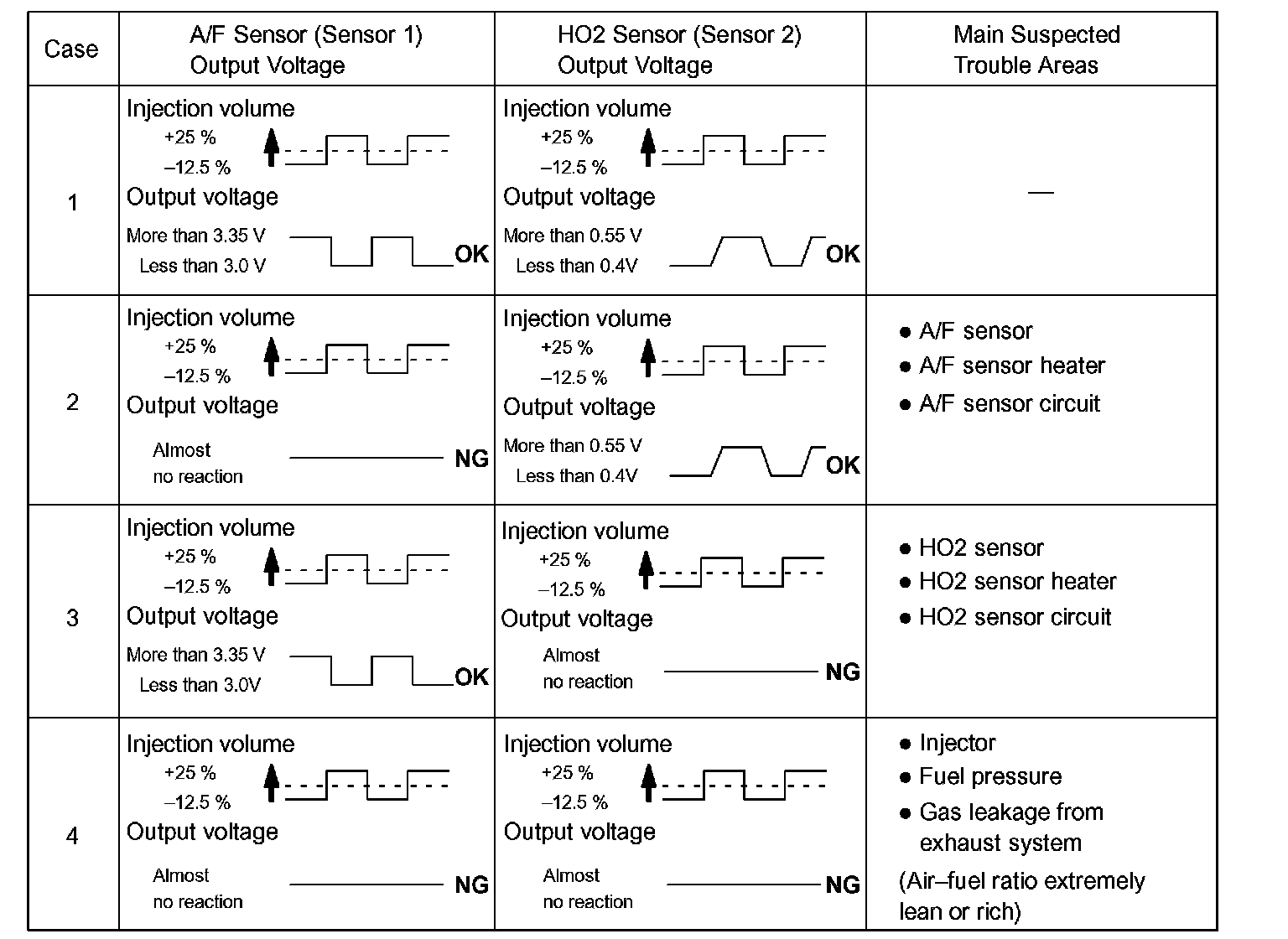 | Case | A/F Sensor (Sensor 1) Output Voltage | HO2 Sensor (Sensor 2) Output Voltage | Main Suspected Trouble Areas |
|---|---|---|---|
| 1 | Injection volume +25 % –12.5 % Output voltage More than 3.35 V Less than 3.0 V OK | Injection volume +25 % –12.5 % Output voltage More than 0.55 V Less than 0.4V OK | — |
| 2 | Injection volume +25 % –12.5 % Output voltage Almost no reaction NG | Injection volume +25 % –12.5 % Output voltage More than 0.55 V Less than 0.4V OK | ● A/F sensor ● A/F sensor heater ● A/F sensor circuit |
| 3 | Injection volume +25 % –12.5 % Output voltage More than 3.35 V Less than 3.0V OK | Injection volume +25 % –12.5 % Output voltage Almost no reaction NG | ● HO2 sensor ● HO2 sensor heater ● HO2 sensor circuit |
| 4 | Injection volume +25 % –12.5 % Output voltage Almost no reaction NG | Injection volume +25 % –12.5 % Output voltage Almost no reaction NG | ● Injector ● Fuel pressure ● Gas leakage from exhaust system (Air–fuel ratio extremely lean or rich) |